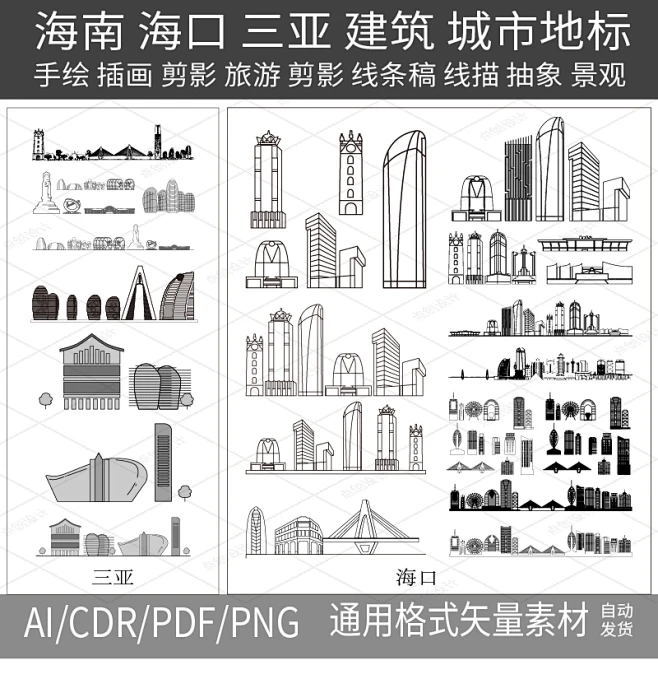 海南 海口 三亚 建筑 城市地标
手绘 插画 剪影 旅游 剪影 线条稿 线描 抽象 景观

三亚

海口

AI/CDR/PDF/PNG 通用格式矢量素材 自动发货